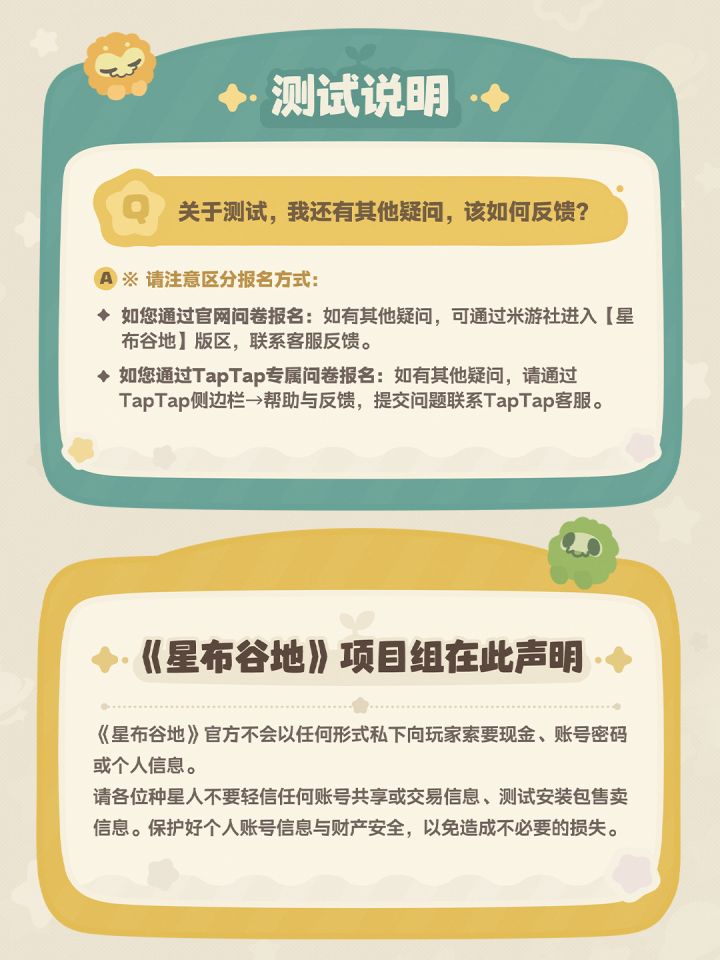 测试说明

Q 关于测试，我还有其他疑问，该如何反馈？

A ※ 请注意区分报名方式：

✦ 如您通过官网问卷报名：如有其他疑问，可通过米游社进入【星布谷地】版区，联系客服反馈。

✦ 如您通过TapTap专属问卷报名：如有其他疑问，请通过TapTap侧边栏→帮助与反馈，提交问题联系TapTap客服。

《星布谷地》项目组在此声明

《星布谷地》官方不会以任何形式私下向玩家索要现金、账号密码或个人信息。

请各位种星人不要轻信任何账号共享或交易信息、测试安装包售卖信息。保护好个人账号信息与财产安全，以免造成不必要的损失。